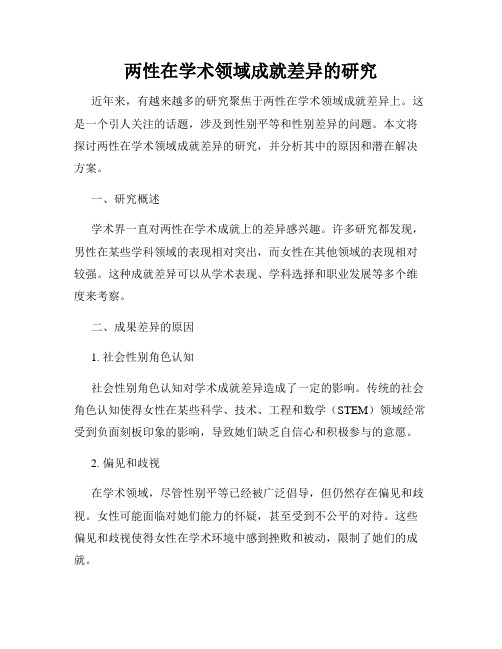 两性在学术领域成就差异的研究

近年来，有越来越多的研究聚焦于两性在学术领域成就差异上。这是一个引人关注的话题，涉及到性别平等和性别差异的问题。本文将探讨两性在学术领域成就差异的研究，并分析其中的原因和潜在解决方案。

一、研究概述

学术界一直对两性在学术成就上的差异感兴趣。许多研究都发现，男性在某些学科领域的表现相对突出，而女性在其他领域的表现相对较强。这种成就差异可以从学术表现、学科选择和职业发展等多个维度来考察。

二、成果差异的原因

1. 社会性别角色认知

社会性别角色认知对学术成就差异造成了一定的影响。传统的社会角色认知使得女性在某些科学、技术、工程和数学（STEM）领域经常受到负面刻板印象的影响，导致她们缺乏自信心和积极参与的意愿。

2. 偏见和歧视

在学术领域，尽管性别平等已经被广泛倡导，但仍然存在偏见和歧视。女性可能面临对她们能力的怀疑，甚至受到不公平的对待。这些偏见和歧视使得女性在学术环境中感到挫败和被动，限制了她们的成就。